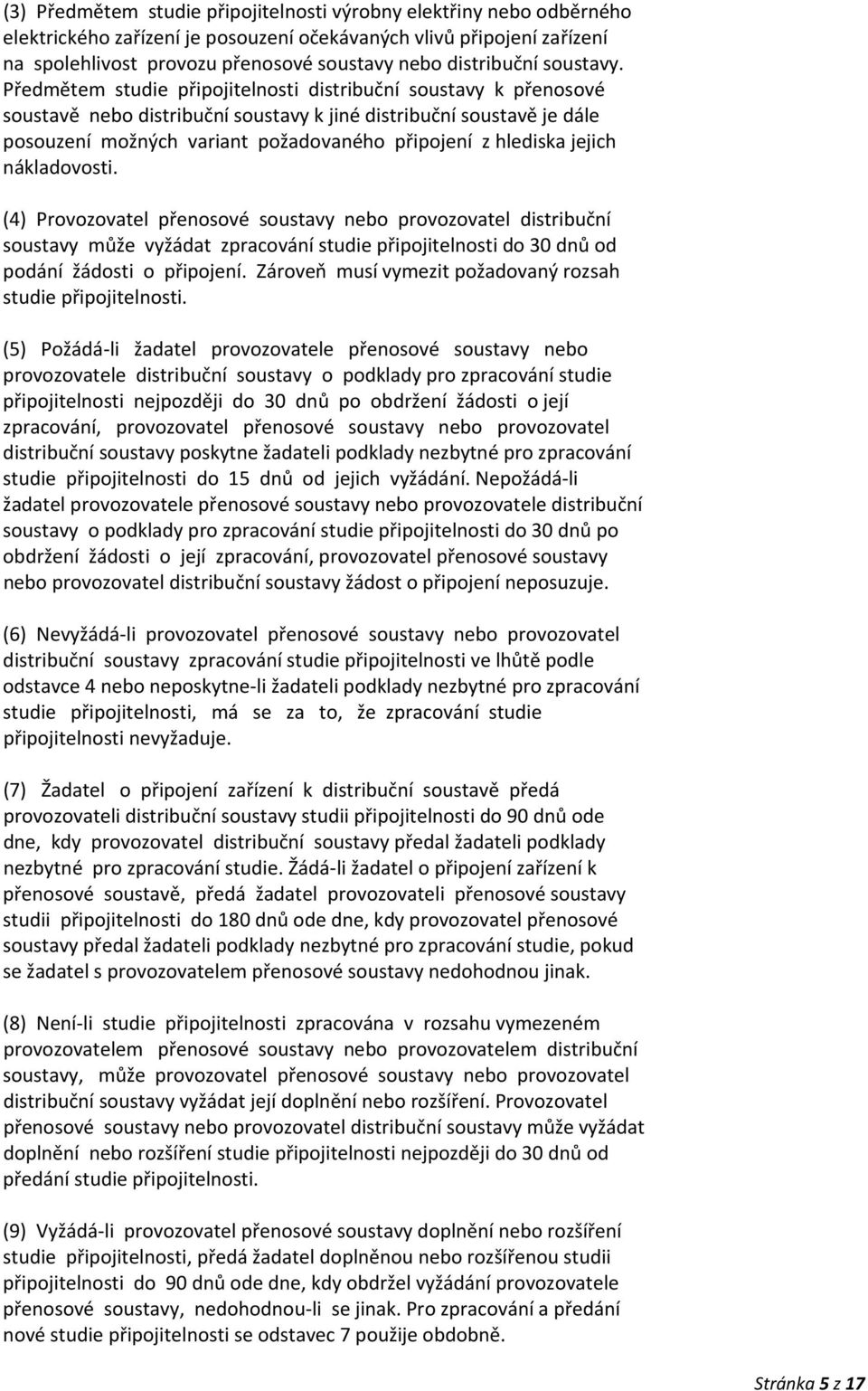 (3) Předmětem studie připojitelnosti výrobny elektřiny nebo odběrného elektrického zařízení je posouzení očekávaných vlivů připojení zařízení na spolehlivost provozu přenosové soustavy nebo distribuční soustavy. Předmětem studie připojitelnosti distribuční soustavy k přenosové soustavě nebo distribuční soustavy k jiné distribuční soustavě je dále posouzení možných variant požadovaného připojení z hlediska jejich nákladovosti.

(4) Provozovatel přenosové soustavy nebo provozovatel distribuční soustavy může vyžádat zpracování studie připojitelnosti do 30 dnů od podání žádosti o připojení. Zároveň musí vymezit požadovaný rozsah studie připojitelnosti.

(5) Požádá-li žadatel provozovatele přenosové soustavy nebo provozovatele distribuční soustavy o podklady pro zpracování studie připojitelnosti nejpozději do 30 dnů po obdržení žádosti o její zpracování, provozovatel přenosové soustavy nebo provozovatel distribuční soustavy poskytne žadateli podklady nezbytné pro zpracování studie připojitelnosti do 15 dnů od jejich vyžádání. Nepožádá-li žadatel provozovatele přenosové soustavy nebo provozovatele distribuční soustavy o podklady pro zpracování studie připojitelnosti do 30 dnů po obdržení žádosti o její zpracování, provozovatel přenosové soustavy nebo provozovatel distribuční soustavy žádost o připojení neposuzuje.

(6) Nevyžádá-li provozovatel přenosové soustavy nebo provozovatel distribuční soustavy zpracování studie připojitelnosti ve lhůtě podle odstavce 4 nebo neposkytne-li žadateli podklady nezbytné pro zpracování studie připojitelnosti, má se za to, že zpracování studie připojitelnosti nevyžaduje.

(7) Žadatel o připojení zařízení k distribuční soustavě předá provozovateli distribuční soustavy studii připojitelnosti do 90 dnů ode dne, kdy provozovatel distribuční soustavy předal žadateli podklady nezbytné pro zpracování studie. Žádá-li žadatel o připojení zařízení k přenosové soustavě, předá žadatel provozovateli přenosové soustavy studii připojitelnosti do 180 dnů ode dne, kdy provozovatel přenosové soustavy předal žadateli podklady nezbytné pro zpracování studie, pokud se žadatel s provozovatelem přenosové soustavy nedohodnou jinak.

(8) Není-li studie připojitelnosti zpracována v rozsahu vymezeném provozovatelem přenosové soustavy nebo provozovatelem distribuční soustavy, může provozovatel přenosové soustavy nebo provozovatel distribuční soustavy vyžádat její doplnění nebo rozšíření. Provozovatel přenosové soustavy nebo provozovatel distribuční soustavy může vyžádat doplnění nebo rozšíření studie připojitelnosti nejpozději do 30 dnů od předání studie připojitelnosti.

(9) Vyžádá-li provozovatel přenosové soustavy doplnění nebo rozšíření studie připojitelnosti, předá žadatel doplněnou nebo rozšířenou studii připojitelnosti do 90 dnů ode dne, kdy obdržel vyžádání provozovatele přenosové soustavy, nedohodnou-li se jinak. Pro zpracování a předání nové studie připojitelnosti se odstavec 7 použije obdobně.

Stránka 5 z 17